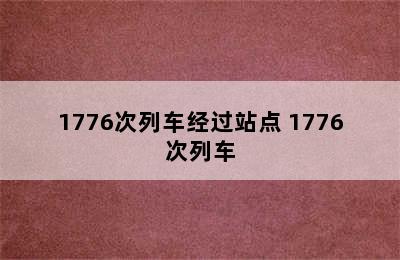 1776次列车经过站点 1776次列车